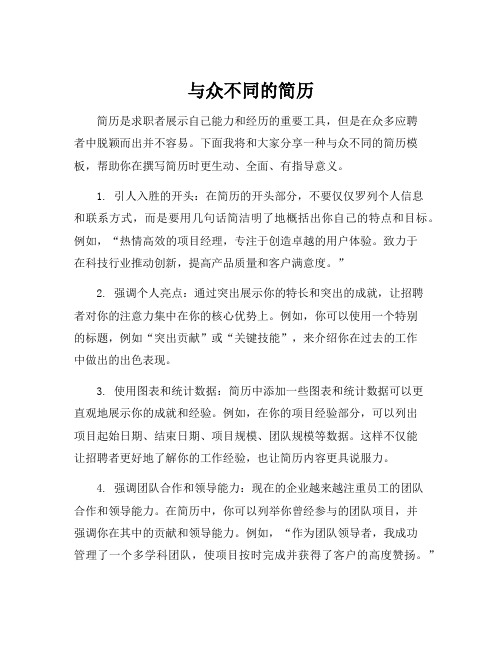 与众不同的简历

简历是求职者展示自己能力和经历的重要工具，但是在众多应聘者中脱颖而出并不容易。下面我将和大家分享一种与众不同的简历模板，帮助你在撰写简历时更生动、全面、有指导意义。

1. 引人入胜的开头：在简历的开头部分，不要仅仅罗列个人信息和联系方式，而是要用几句话简洁明了地概括出你自己的特点和目标。例如，“热情高效的项目经理，专注于创造卓越的用户体验。致力于在科技行业推动创新，提高产品质量和客户满意度。”

2. 强调个人亮点：通过突出展示你的特长和突出的成就，让招聘者对你的注意力集中在你的核心优势上。例如，你可以使用一个特别的标题，例如“突出贡献”或“关键技能”，来介绍你在过去的工作中做出的出色表现。

3. 使用图表和统计数据：简历中添加一些图表和统计数据可以更直观地展示你的成就和经验。例如，在你的项目经验部分，可以列出项目起始日期、结束日期、项目规模、团队规模等数据。这样不仅能让招聘者更好地了解你的工作经验，也让简历内容更具说服力。

4. 强调团队合作和领导能力：现在的企业越来越注重员工的团队合作和领导能力。在简历中，你可以列举你曾经参与的团队项目，并强调你在其中的贡献和领导能力。例如，“作为团队领导者，我成功管理了一个多学科团队，使项目按时完成并获得了客户的高度赞扬。”